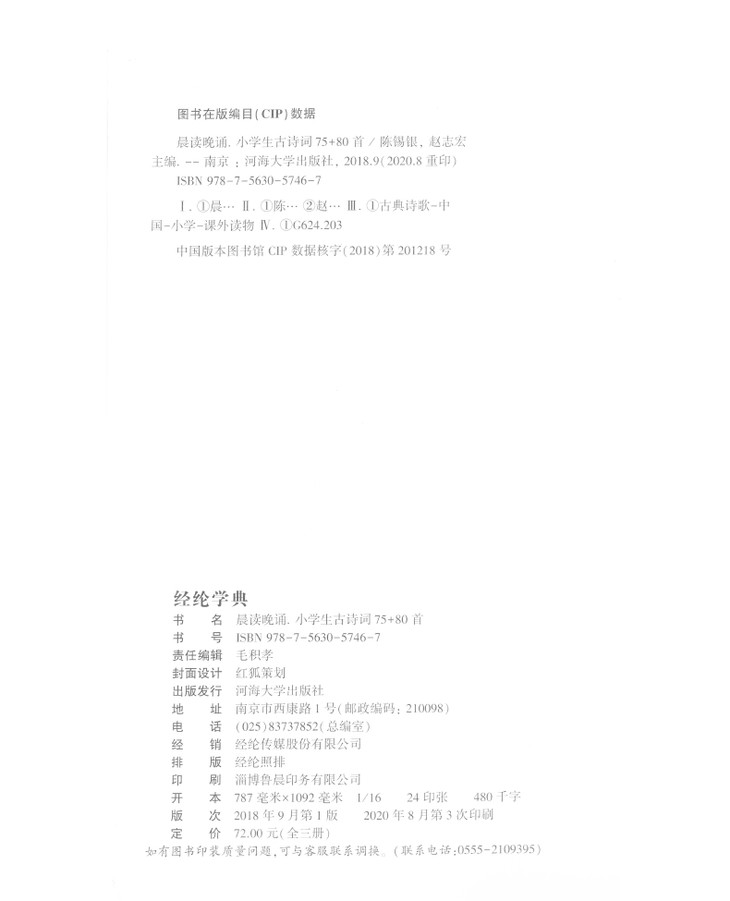 图书在版编目(CIP)数据

晨读晚诵. 小学生古诗词 75+80 首 / 陈锡银, 赵志宏主编. -- 南京 : 河海大学出版社, 2018.9(2020.8 重印)
ISBN 978-7-5630-5746-7

Ⅰ. ①晨… Ⅱ. ①陈… ②赵… Ⅲ. ①古典诗歌-中国-小学-课外读物 Ⅳ. ①G624.203

中国版本图书馆 CIP 数据核字(2018)第 201218 号

经纶学典

书　名　晨读晚诵. 小学生古诗词 75+80 首
书　号　ISBN 978-7-5630-5746-7
责任编辑　毛积孝
封面设计　红狐策划
出版发行　河海大学出版社
地　址　南京市西康路 1 号(邮政编码: 210098)
电　话　(025)83737852(总编室)
经　销　经纶传媒股份有限公司
排　版　经纶照排
印　刷　淄博鲁晨印务有限公司
开　本　787 毫米×1092 毫米　1/16　24 印张　480 千字
版　次　2018 年 9 月第 1 版　2020 年 8 月第 3 次印刷
定　价　72.00 元(全三册)

如有图书印装质量问题,可与客服联系调换。(联系电话:0555-2109395)